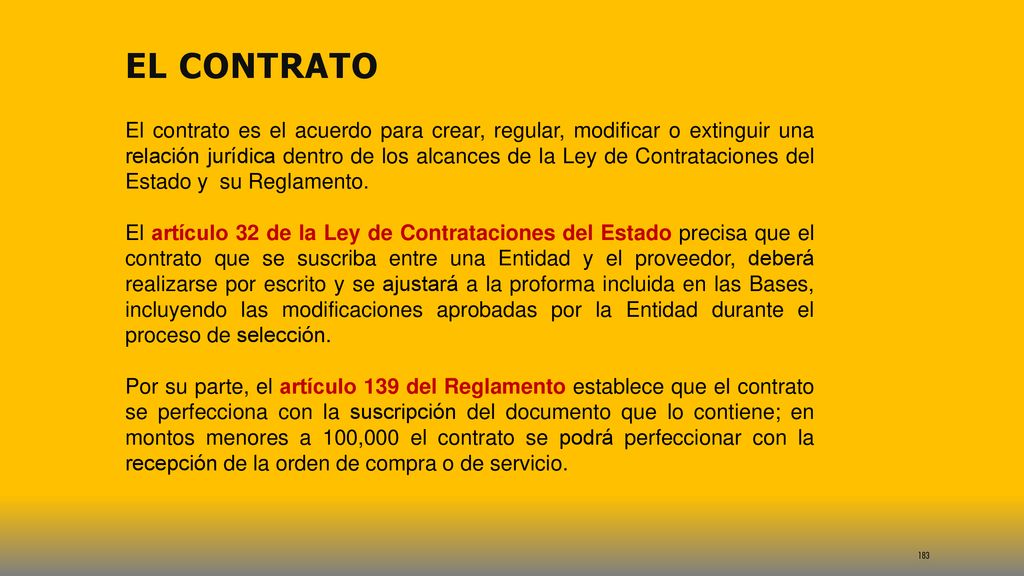 EL CONTRATO

El contrato es el acuerdo para crear, regular, modificar o extinguir una relación jurídica dentro de los alcances de la Ley de Contrataciones del Estado y su Reglamento.

El artículo 32 de la Ley de Contrataciones del Estado precisa que el contrato que se suscriba entre una Entidad y el proveedor, deberá realizarse por escrito y se ajustará a la proforma incluida en las Bases, incluyendo las modificaciones aprobadas por la Entidad durante el proceso de selección.

Por su parte, el artículo 139 del Reglamento establece que el contrato se perfecciona con la suscripción del documento que lo contiene; en montos menores a 100,000 el contrato se podrá perfeccionar con la recepción de la orden de compra o de servicio.

183